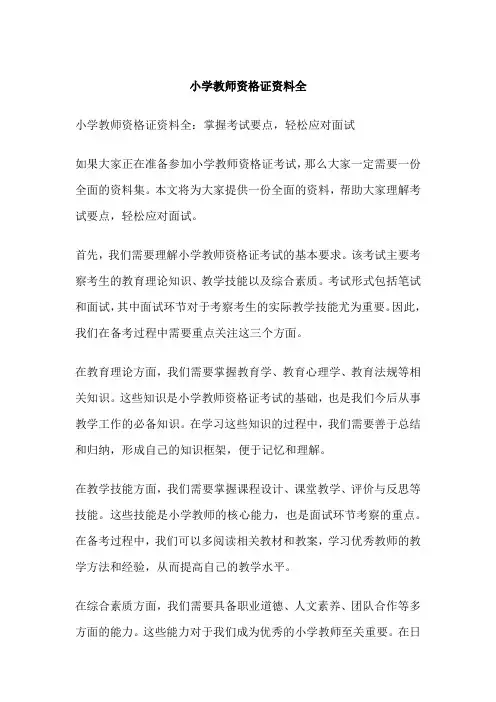 小学教师资格证资料全

小学教师资格证资料全：掌握考试要点，轻松应对面试

如果大家正在准备参加小学教师资格证考试，那么大家一定需要一份全面的资料集。本文将为大家提供一份全面的资料，帮助大家理解考试要点，轻松应对面试。

首先，我们需要理解小学教师资格证考试的基本要求。该考试主要考察考生的教育理论知识、教学技能以及综合素质。考试形式包括笔试和面试，其中面试环节对于考察考生的实际教学技能尤为重要。因此，我们在备考过程中需要重点关注这三个方面。

在教育理论方面，我们需要掌握教育学、教育心理学、教育法规等相关知识。这些知识是小学教师资格证考试的基础，也是我们今后从事教学工作的必备知识。在学习这些知识的过程中，我们需要善于总结和归纳，形成自己的知识框架，便于记忆和理解。

在教学技能方面，我们需要掌握课程设计、课堂教学、评价与反思等技能。这些技能是小学教师的核心能力，也是面试环节考察的重点。在备考过程中，我们可以多阅读相关教材和教案，学习优秀教师的教学方法和经验，从而提高自己的教学水平。

在综合素质方面，我们需要具备职业道德、人文素养、团队合作等多方面的能力。这些能力对于我们成为优秀的小学教师至关重要。在日